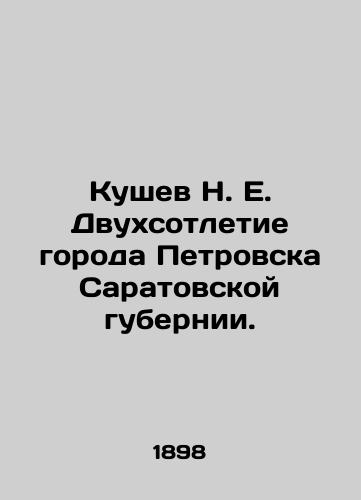 Кушев Н. Е. Двухсотлетие города Петровска Саратовской губернии.

1898